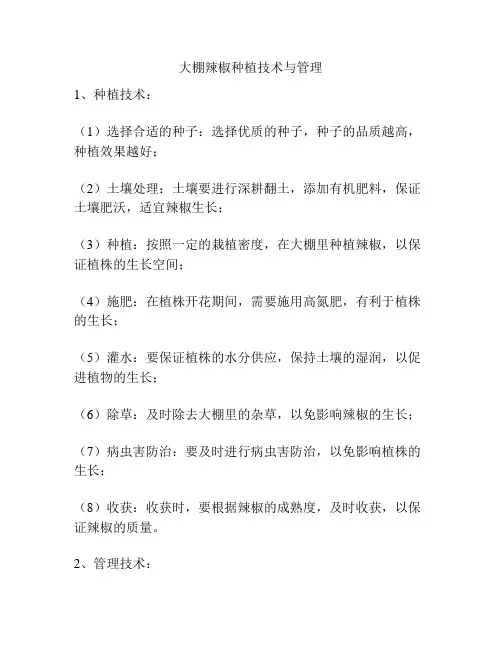 大棚辣椒种植技术与管理

1、种植技术：

（1）选择合适的种子：选择优质的种子，种子的品质越高，种植效果越好；

（2）土壤处理：土壤要进行深耕翻土，添加有机肥料，保证土壤肥沃，适宜辣椒生长；

（3）种植：按照一定的栽植密度，在大棚里种植辣椒，以保证植株的生长空间；

（4）施肥：在植株开花期间，需要施用高氮肥，有利于植株的生长；

（5）灌水：要保证植株的水分供应，保持土壤的湿润，以促进植物的生长；

（6）除草：及时除去大棚里的杂草，以免影响辣椒的生长；

（7）病虫害防治：要及时进行病虫害防治，以免影响植株的生长；

（8）收获：收获时，要根据辣椒的成熟度，及时收获，以保证辣椒的质量。

2、管理技术：